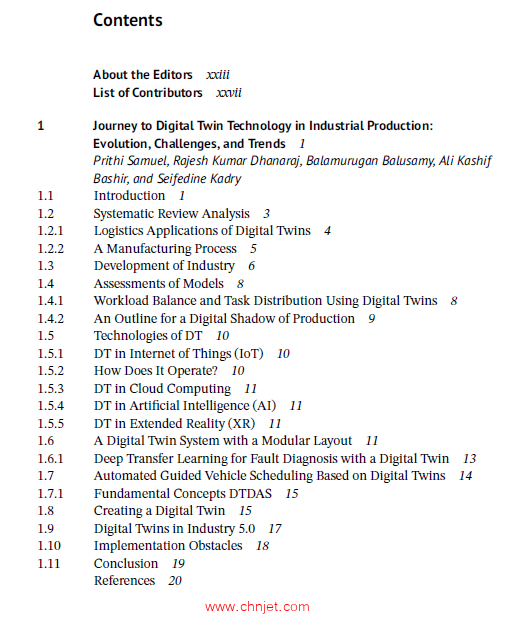 Contents

About the Editors xxiii
List of Contributors xxvii

1 Journey to Digital Twin Technology in Industrial Production: Evolution, Challenges, and Trends 1
Prithi Samuel, Rajesh Kumar Dhanaraj, Balamurugan Balusamy, Ali Kashif Bashir, and Seifedine Kadry
1.1 Introduction 1
1.2 Systematic Review Analysis 3
1.2.1 Logistics Applications of Digital Twins 4
1.2.2 A Manufacturing Process 5
1.3 Development of Industry 6
1.4 Assessments of Models 8
1.4.1 Workload Balance and Task Distribution Using Digital Twins 8
1.4.2 An Outline for a Digital Shadow of Production 9
1.5 Technologies of DT 10
1.5.1 DT in Internet of Things (IoT) 10
1.5.2 How Does It Operate? 10
1.5.3 DT in Cloud Computing 11
1.5.4 DT in Artificial Intelligence (AI) 11
1.5.5 DT in Extended Reality (XR) 11
1.6 A Digital Twin System with a Modular Layout 11
1.6.1 Deep Transfer Learning for Fault Diagnosis with a Digital Twin 13
1.7 Automated Guided Vehicle Scheduling Based on Digital Twins 14
1.7.1 Fundamental Concepts DTDAS 15
1.8 Creating a Digital Twin 15
1.9 Digital Twins in Industry 5.0 17
1.10 Implementation Obstacles 18
1.11 Conclusion 19
References 20

www.chnjet.com